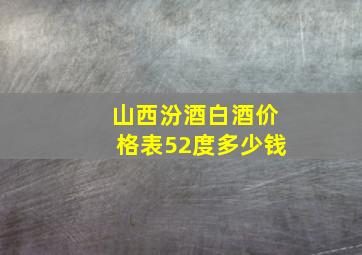 山西汾酒白酒价格表52度多少钱